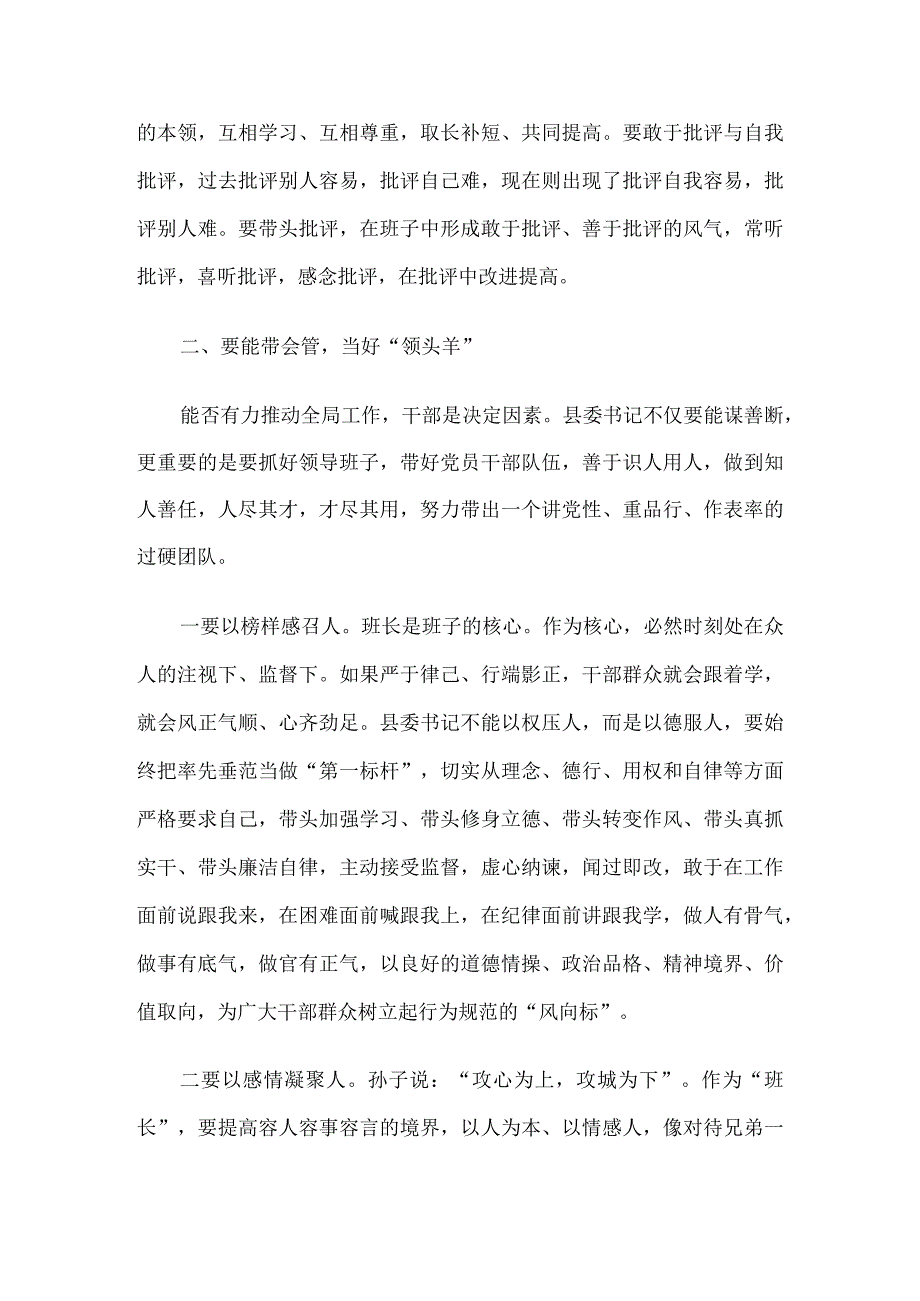 的本领，互相学习、互相尊重，取长补短、共同提高。要敢于批评与自我批评，过去批评别人容易，批评自己难，现在则出现了批评自我容易，批评别人难。要带头批评，在班子中形成敢于批评、善于批评的风气，常听批评，喜听批评，感念批评，在批评中改进提高。

二、要能带会管，当好“领头羊”

能否有力推动全局工作，干部是决定因素。县委书记不仅要能谋善断，更重要的是要抓好领导班子，带好党员干部队伍，善于识人用人，做到知人善任，人尽其才，才尽其用，努力带出一个讲党性、重品行、作表率的过硬团队。

一要以榜样感召人。班长是班子的核心。作为核心，必然时刻处在众人的注视下、监督下。如果严于律己、行端影正，干部群众就会跟着学，就会风正气顺、心齐劲足。县委书记不能以权压人，而是以德服人，要始终把率先垂范当做“第一标杆”，切实从理念、德行、用权和自律等方面严格要求自己，带头加强学习、带头修身立德、带头转变作风、带头真抓实干、带头廉洁自律，主动接受监督，虚心纳谏，闻过即改，敢于在工作面前说跟我来，在困难面前喊跟我上，在纪律面前讲跟我学，做人有骨气，做事有底气，做官有正气，以良好的道德情操、政治品格、精神境界、价值取向，为广大干部群众树立起行为规范的“风向标”。

二要以感情凝聚人。孙子说：“攻心为上，攻城为下”。作为“班长”，要提高容人容事容言的境界，以人为本、以情感人，像对待兄弟一